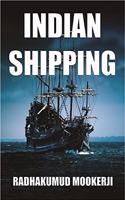 INDIAN SHIPPING

RADHAKUMUD MOOKERJI